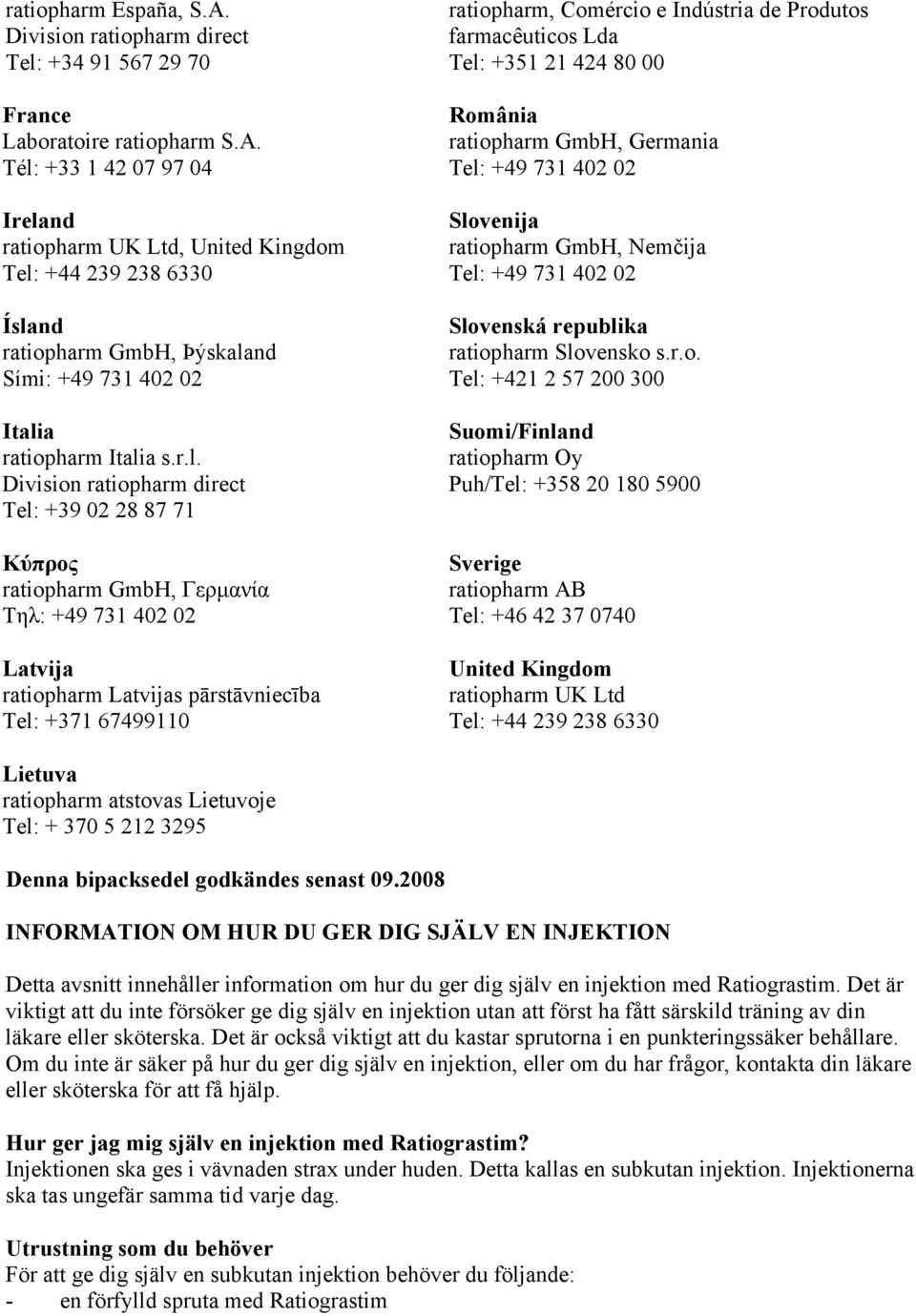 ratiopharm España, S.A.
Division ratiopharm direct
Tel: +34 91 567 29 70

France
Laboratoire ratiopharm S.A.
Tél: +33 1 42 07 97 04

Ireland
ratiopharm UK Ltd, United Kingdom
Tel: +44 239 238 6330

Ísland
ratiopharm GmbH, Þýskaland
Sími: +49 731 402 02

Italia
ratiopharm Italia s.r.l.
Division ratiopharm direct
Tel: +39 02 28 87 71

Κύπρος
ratiopharm GmbH, Γερμανία
Τηλ: +49 731 402 02

Latvija
ratiopharm Latvijas pārstāvniecība
Tel: +371 67499110

Lietuva
ratiopharm atstovas Lietuvoje
Tel: + 370 5 212 3295

ratiopharm, Comércio e Indústria de Produtos farmacêuticos Lda
Tel: +351 21 424 80 00

România
ratiopharm GmbH, Germania
Tel: +49 731 402 02

Slovenija
ratiopharm GmbH, Nemčija
Tel: +49 731 402 02

Slovenská republika
ratiopharm Slovensko s.r.o.
Tel: +421 2 57 200 300

Suomi/Finland
ratiopharm Oy
Puh/Tel: +358 20 180 5900

Sverige
ratiopharm AB
Tel: +46 42 37 0740

United Kingdom
ratiopharm UK Ltd
Tel: +44 239 238 6330

Denna bipacksedel godkändes senast 09.2008

INFORMATION OM HUR DU GER DIG SJÄLV EN INJEKTION

Detta avsnitt innehåller information om hur du ger dig själv en injektion med Ratiograstim. Det är viktigt att du inte försöker ge dig själv en injektion utan att först ha fått särskild träning av din läkare eller sköterska. Det är också viktigt att du kastar sprutorna i en punkteringssäker behållare. Om du inte är säker på hur du ger dig själv en injektion, eller om du har frågor, kontakta din läkare eller sköterska för att få hjälp.

Hur ger jag mig själv en injektion med Ratiograstim?
Injektionen ska ges i vävnaden strax under huden. Detta kallas en subkutan injektion. Injektionerna ska tas ungefär samma tid varje dag.

Utrustning som du behöver
För att ge dig själv en subkutan injektion behöver du följande:
- en förfylld spruta med Ratiograstim